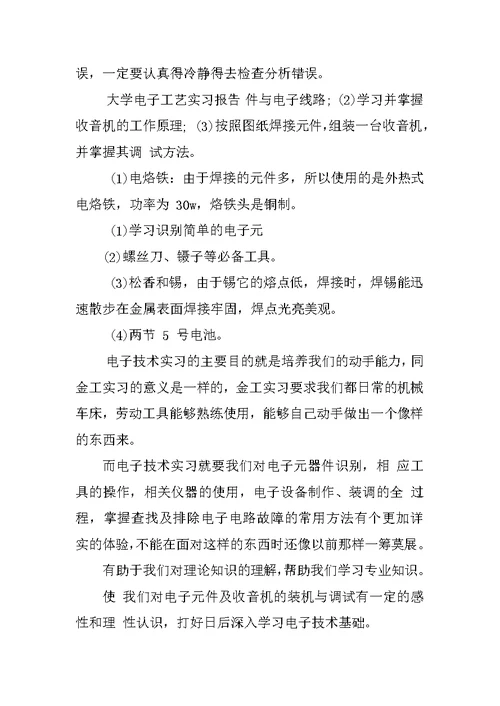 误，一定要认真得冷静得去检查分析错误。

大学电子工艺实习报告 件与电子线路；(2)学习并掌握收音机的工作原理；(3)按照图纸焊接元件，组装一台收音机，并掌握其调 试方法。

(1)电烙铁：由于焊接的元件多，所以使用的是外热式电烙铁，功率为 30w，烙铁头是铜制。

(1)学习识别简单的电子元

(2)螺丝刀、镊子等必备工具。

(3)松香和锡，由于锡它的熔点低，焊接时，焊锡能迅速散步在金属表面焊接牢固，焊点光亮美观。

(4)两节 5 号电池。

电子技术实习的主要目的就是培养我们的动手能力，同金工实习的意义是一样的，金工实习要求我们都日常的机械车床，劳动工具能够熟练使用，能够自己动手做出一个像样的东西来。

而电子技术实习就要我们对电子元器件识别，相 应工具的操作，相关仪器的使用，电子设备制作、装调的全 过程，掌握查找及排除电子电路故障的常用方法有个更加详实的体验，不能在面对这样的东西时还像以前那样一筹莫展。

有助于我们对理论知识的理解，帮助我们学习专业知识。

使 我们对电子元件及收音机的装机与调试有一定的感性和理 性认识，打好日后深入学习电子技术基础。